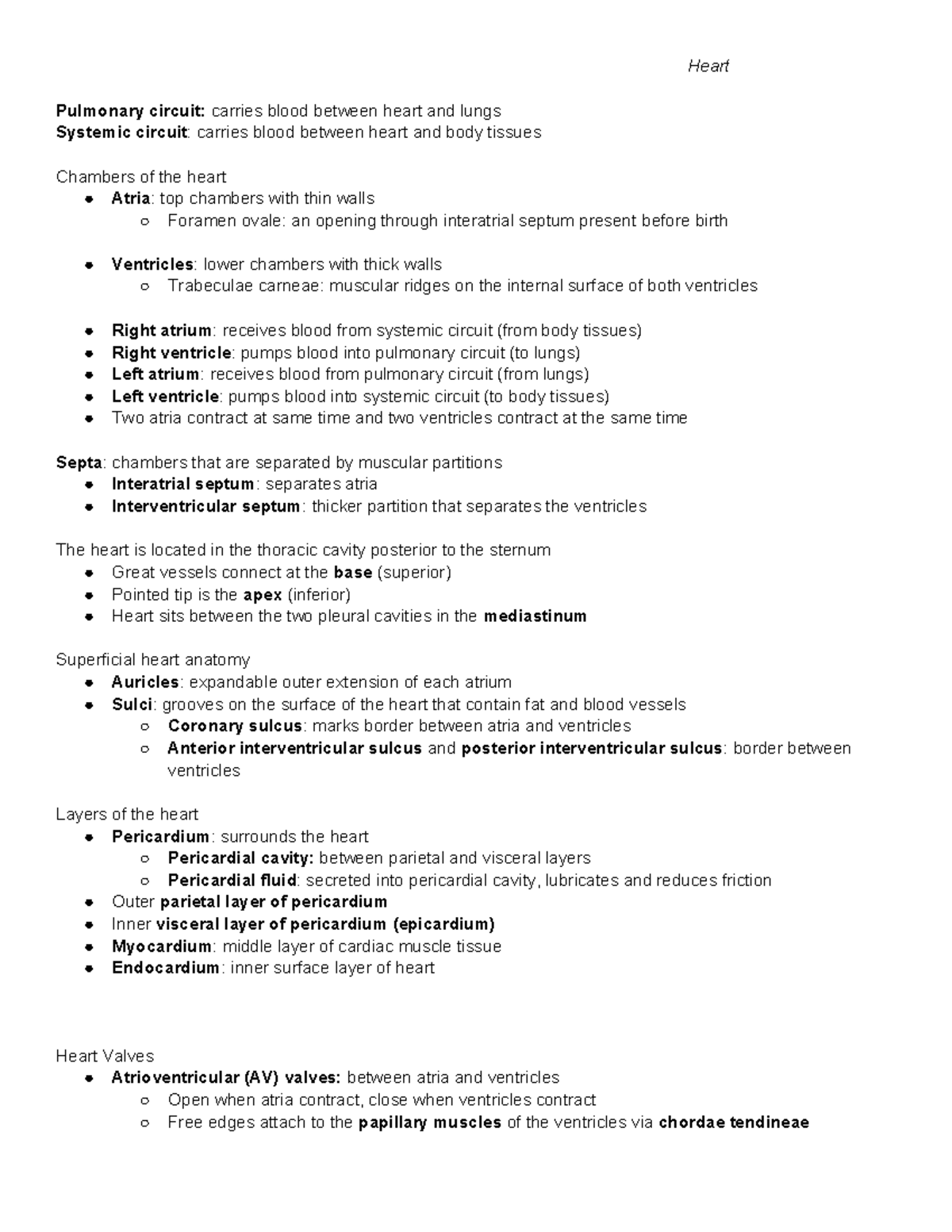 Heart

Pulmonary circuit: carries blood between heart and lungs
Systemic circuit: carries blood between heart and body tissues

Chambers of the heart
- Atria: top chambers with thin walls
  - Foramen ovale: an opening through interatrial septum present before birth

- Ventricles: lower chambers with thick walls
  - Trabeculae carneae: muscular ridges on the internal surface of both ventricles

- Right atrium: receives blood from systemic circuit (from body tissues)
- Right ventricle: pumps blood into pulmonary circuit (to lungs)
- Left atrium: receives blood from pulmonary circuit (from lungs)
- Left ventricle: pumps blood into systemic circuit (to body tissues)
- Two atria contract at same time and two ventricles contract at the same time

Septa: chambers that are separated by muscular partitions
- Interatrial septum: separates atria
- Interventricular septum: thicker partition that separates the ventricles

The heart is located in the thoracic cavity posterior to the sternum
- Great vessels connect at the base (superior)
- Pointed tip is the apex (inferior)
- Heart sits between the two pleural cavities in the mediastinum

Superficial heart anatomy
- Auricles: expandable outer extension of each atrium
- Sulci: grooves on the surface of the heart that contain fat and blood vessels
  - Coronary sulcus: marks border between atria and ventricles
  - Anterior interventricular sulcus and posterior interventricular sulcus: border between ventricles

Layers of the heart
- Pericardium: surrounds the heart
  - Pericardial cavity: between parietal and visceral layers
  - Pericardial fluid: secreted into pericardial cavity, lubricates and reduces friction
- Outer parietal layer of pericardium
- Inner visceral layer of pericardium (epicardium)
- Myocardium: middle layer of cardiac muscle tissue
- Endocardium: inner surface layer of heart

Heart Valves
- Atrioventricular (AV) valves: between atria and ventricles
  - Open when atria contract, close when ventricles contract
  - Free edges attach to the papillary muscles of the ventricles via chordae tendineae